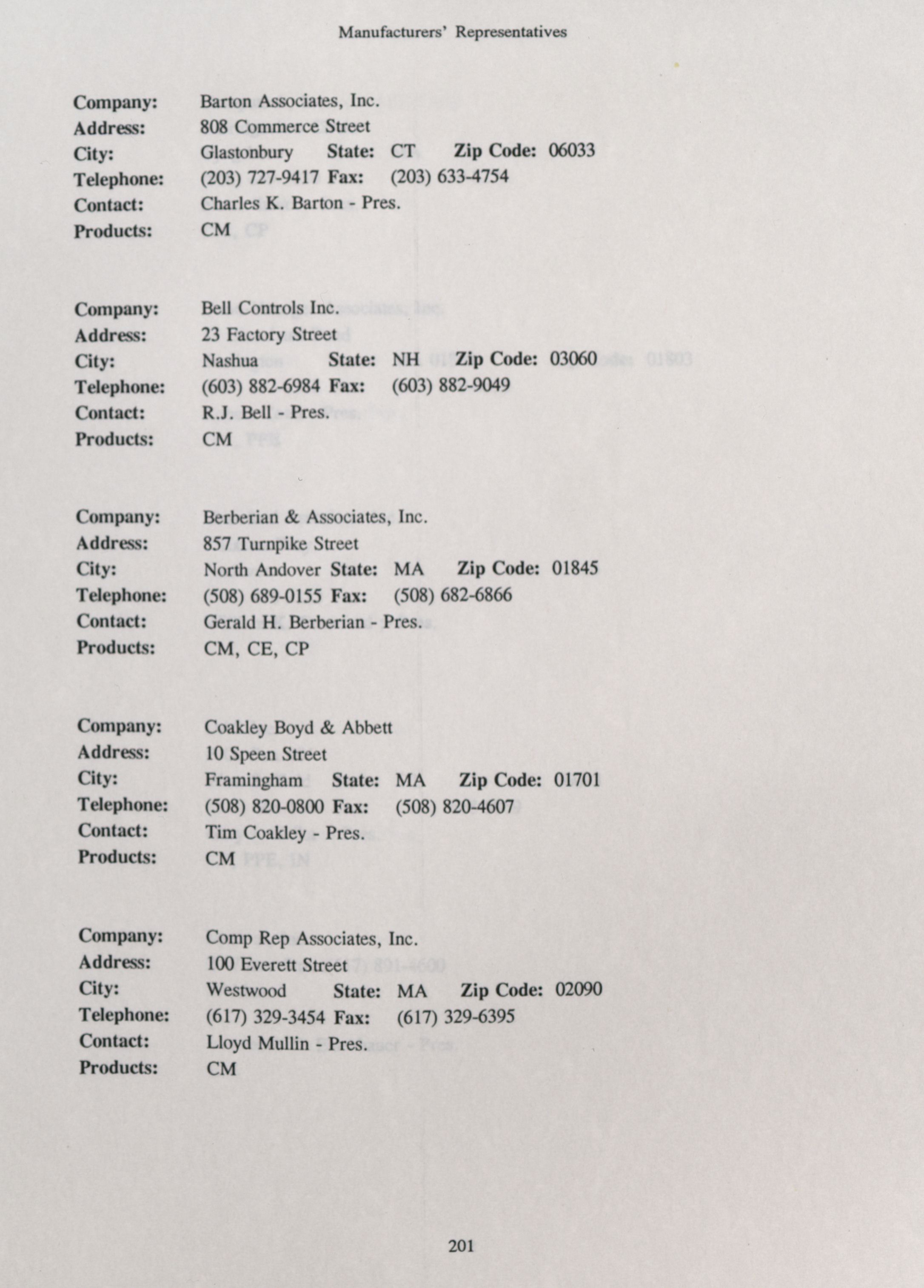 Manufacturers' Representatives

Company: Barton Associates, Inc.
Address: 808 Commerce Street
City: Glastonbury State: CT Zip Code: 06033
Telephone: (203) 727-9417 Fax: (203) 633-4754
Contact: Charles K. Barton - Pres.
Products: CM

Company: Bell Controls Inc.
Address: 23 Factory Street
City: Nashua State: NH Zip Code: 03060
Telephone: (603) 882-6984 Fax: (603) 882-9049
Contact: R.J. Bell - Pres.
Products: CM

Company: Berberian & Associates, Inc.
Address: 857 Turnpike Street
City: North Andover State: MA Zip Code: 01845
Telephone: (508) 689-0155 Fax: (508) 682-6866
Contact: Gerald H. Berberian - Pres.
Products: CM, CE, CP

Company: Coakley Boyd & Abbett
Address: 10 Speen Street
City: Framingham State: MA Zip Code: 01701
Telephone: (508) 820-0800 Fax: (508) 820-4607
Contact: Tim Coakley - Pres.
Products: CM

Company: Comp Rep Associates, Inc.
Address: 100 Everett Street
City: Westwood State: MA Zip Code: 02090
Telephone: (617) 329-3454 Fax: (617) 329-6395
Contact: Lloyd Mullin - Pres.
Products: CM

201